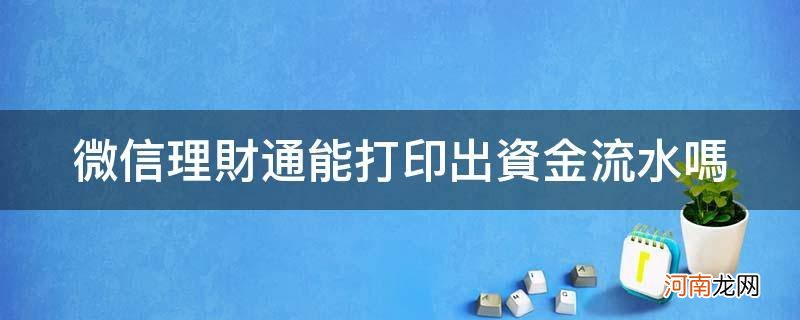 微信理財通能打印出資金流水嗎

河南龙网